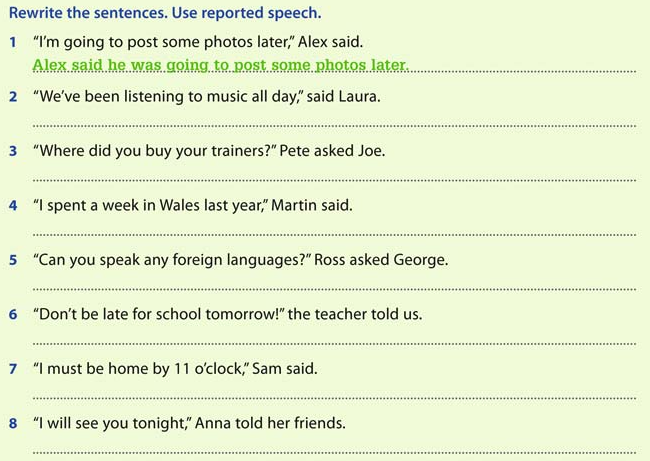 Rewrite the sentences. Use reported speech.

1 "I'm going to post some photos later," Alex said.
Alex said he was going to post some photos later.

2 "We've been listening to music all day," said Laura.
____

3 "Where did you buy your trainers?" Pete asked Joe.
____

4 "I spent a week in Wales last year," Martin said.
____

5 "Can you speak any foreign languages?" Ross asked George.
____

6 "Don't be late for school tomorrow!" the teacher told us.
____

7 "I must be home by 11 o'clock," Sam said.
____

8 "I will see you tonight," Anna told her friends.
____